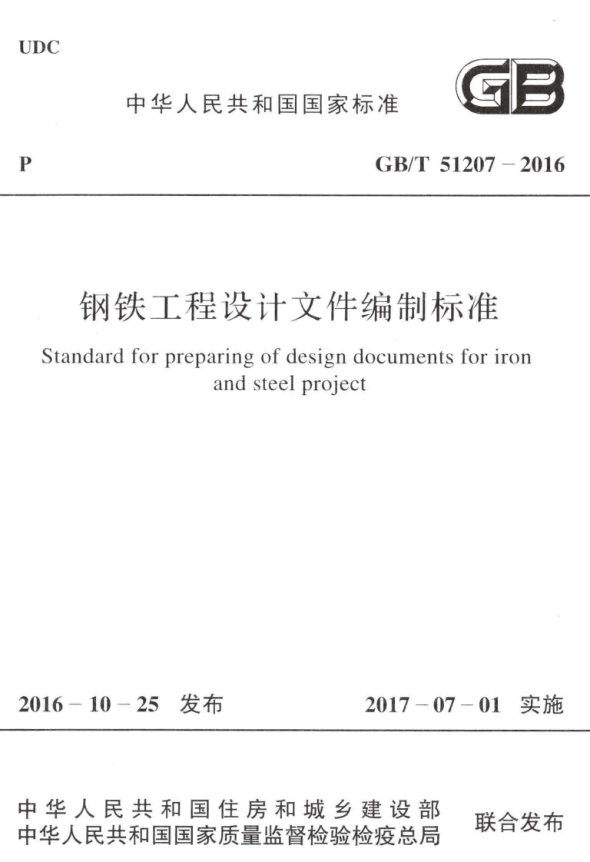 UDC

中华人民共和国国家标准

GB

P

GB/T 51207 – 2016

钢铁工程设计文件编制标准

Standard for preparing of design documents for iron and steel project

2016 – 10 – 25 发布

2017 – 07 – 01 实施

中华人民共和国住房和城乡建设部
中华人民共和国国家质量监督检验检疫总局

联合发布